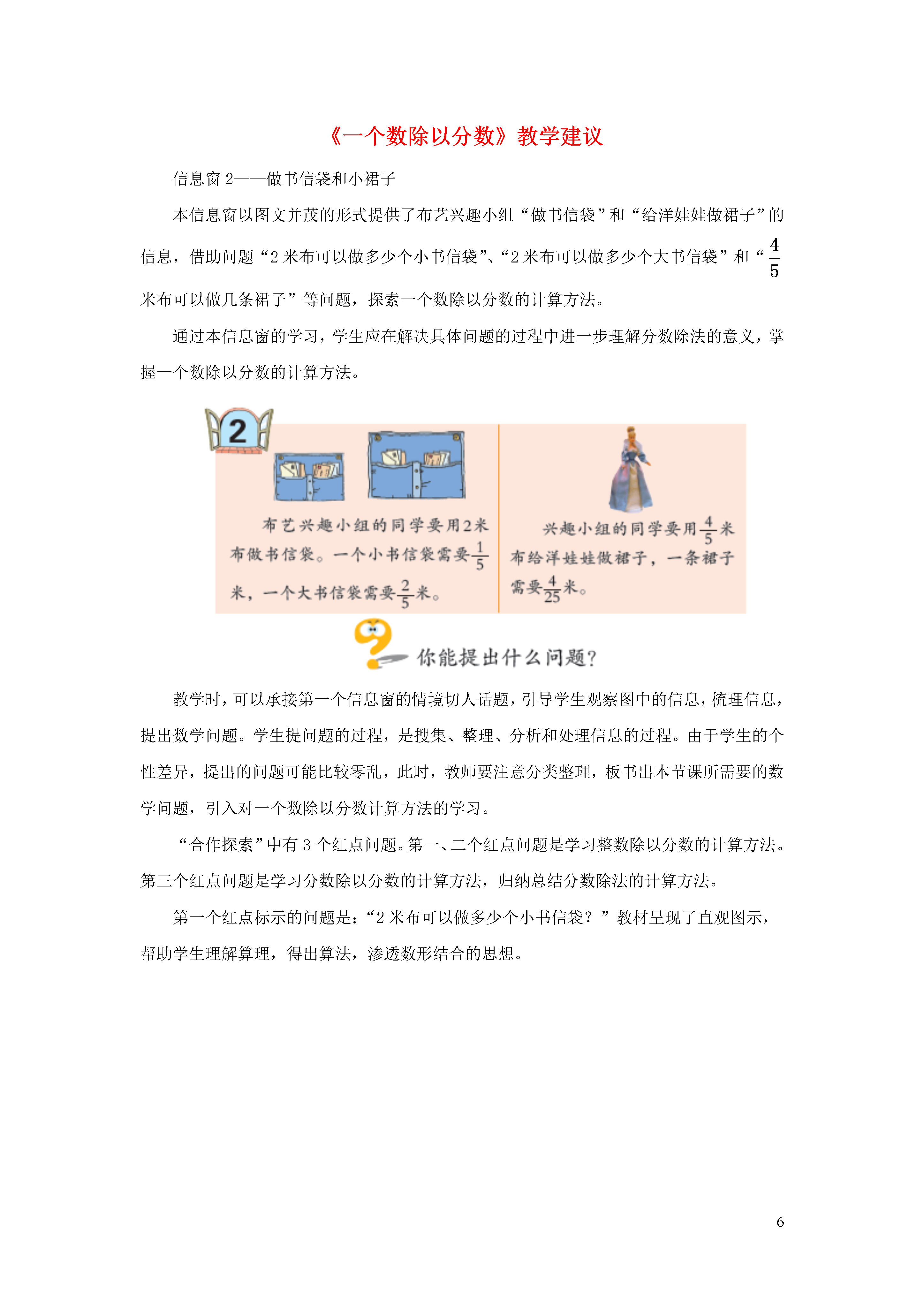 《一个数除以分数》教学建议

信息窗 2——做书信袋和小裙子

本信息窗以图文并茂的形式提供了布艺兴趣小组“做书信袋”和“给洋娃娃做裙子”的信息，借助问题“2 米布可以做多少个小书信袋”、“2 米布可以做多少个大书信袋”和“$\frac{4}{5}$米布可以做几条裙子”等问题，探索一个数除以分数的计算方法。

通过本信息窗的学习，学生应在解决具体问题的过程中进一步理解分数除法的意义，掌握一个数除以分数的计算方法。

2

布艺兴趣小组的同学要用2米布做书信袋。一个小书信袋需要$\frac{1}{5}$米，一个大书信袋需要$\frac{2}{5}$米。

兴趣小组的同学要用$\frac{4}{5}$米布给洋娃娃做裙子，一条裙子需要$\frac{4}{25}$米。

你能提出什么问题?

教学时，可以承接第一个信息窗的情境切人话题，引导学生观察图中的信息，梳理信息，提出数学问题。学生提问题的过程，是搜集、整理、分析和处理信息的过程。由于学生的个性差异，提出的问题可能比较零乱，此时，教师要注意分类整理，板书出本节课所需要的数学问题，引入对一个数除以分数计算方法的学习。

“合作探索”中有 3 个红点问题。第一、二个红点问题是学习整数除以分数的计算方法。第三个红点问题是学习分数除以分数的计算方法，归纳总结分数除法的计算方法。

第一个红点标示的问题是：“2 米布可以做多少个小书信袋？”教材呈现了直观图示，帮助学生理解算理，得出算法，渗透数形结合的思想。

6